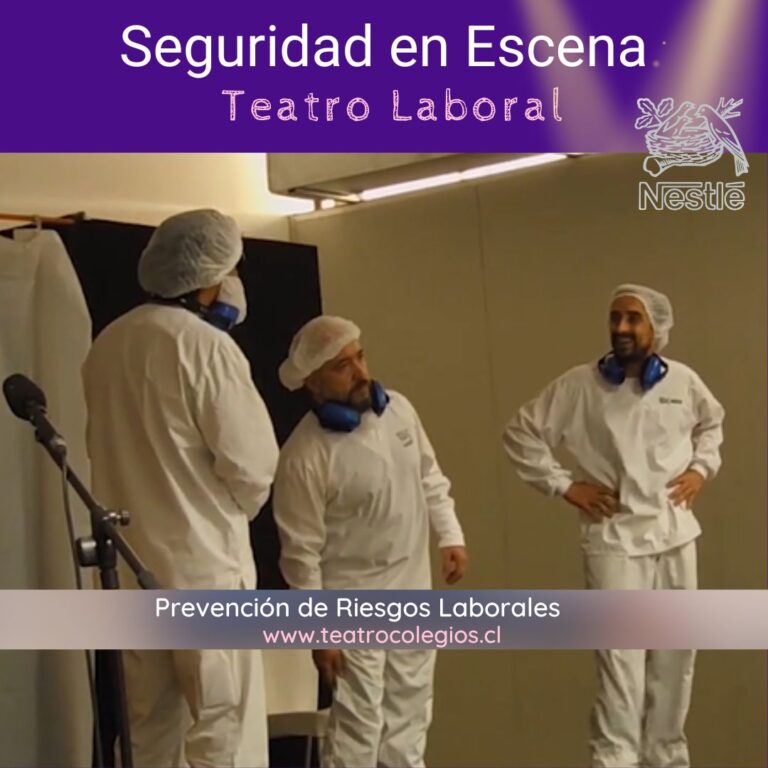 Seguridad en Escena
Teatro Laboral

Nestlé

Prevención de Riesgos Laborales
www.teatrocolegios.cl